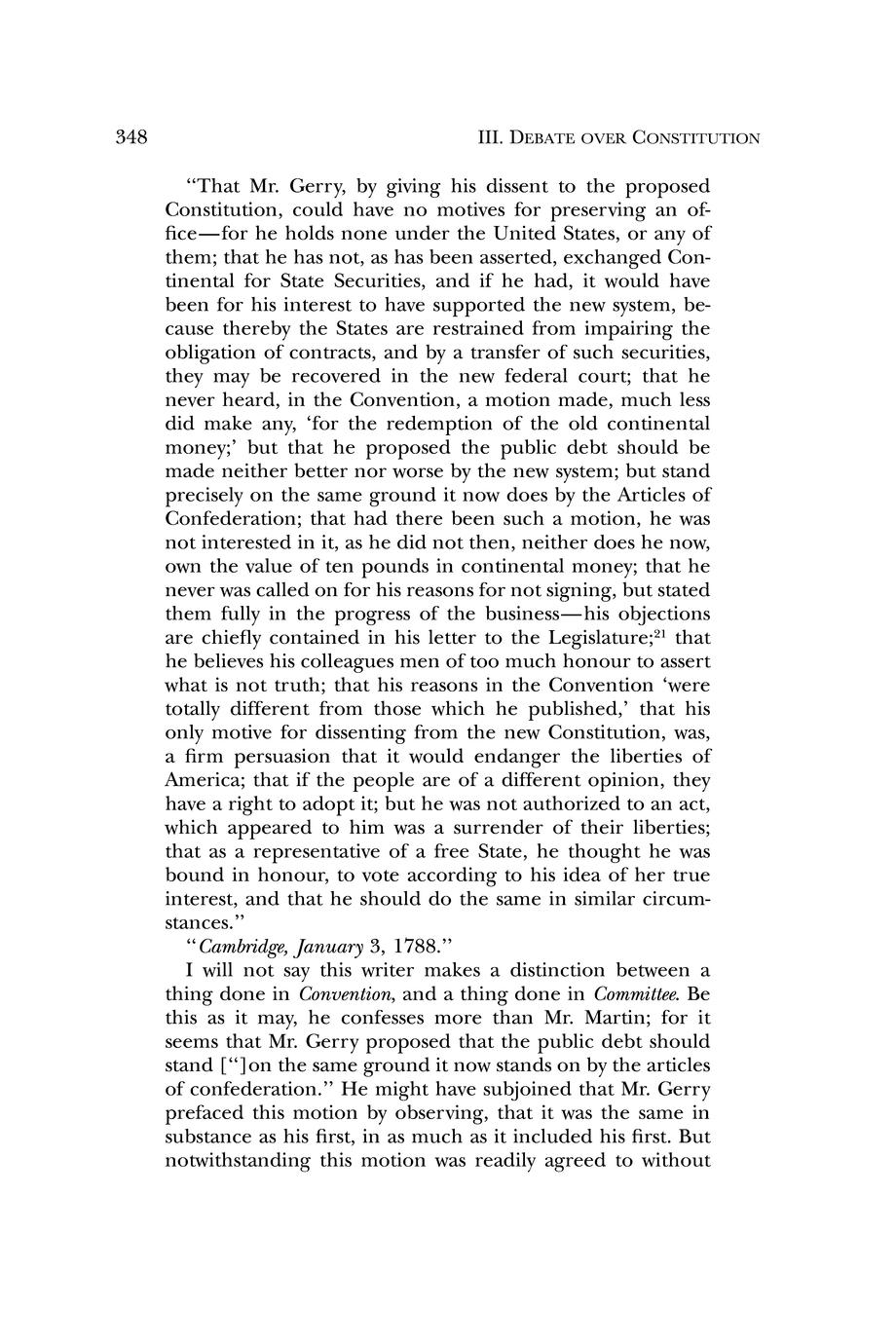 348 III. DEBATE OVER CONSTITUTION

"That Mr. Gerry, by giving his dissent to the proposed Constitution, could have no motives for preserving an office—for he holds none under the United States, or any of them; that he has not, as has been asserted, exchanged Continental for State Securities, and if he had, it would have been for his interest to have supported the new system, because thereby the States are restrained from impairing the obligation of contracts, and by a transfer of such securities, they may be recovered in the new federal court; that he never heard, in the Convention, a motion made, much less did make any, 'for the redemption of the old continental money;' but that he proposed the public debt should be made neither better nor worse by the new system; but stand precisely on the same ground it now does by the Articles of Confederation; that had there been such a motion, he was not interested in it, as he did not then, neither does he now, own the value of ten pounds in continental money; that he never was called on for his reasons for not signing, but stated them fully in the progress of the business—his objections are chiefly contained in his letter to the Legislature;$^{21}$ that he believes his colleagues men of too much honour to assert what is not truth; that his reasons in the Convention 'were totally different from those which he published,' that his only motive for dissenting from the new Constitution, was, a firm persuasion that it would endanger the liberties of America; that if the people are of a different opinion, they have a right to adopt it; but he was not authorized to an act, which appeared to him was a surrender of their liberties; that as a representative of a free State, he thought he was bound in honour, to vote according to his idea of her true interest, and that he should do the same in similar circumstances."

"Cambridge, January 3, 1788."

I will not say this writer makes a distinction between a thing done in Convention, and a thing done in Committee. Be this as it may, he confesses more than Mr. Martin; for it seems that Mr. Gerry proposed that the public debt should stand ["]on the same ground it now stands on by the articles of confederation." He might have subjoined that Mr. Gerry prefaced this motion by observing, that it was the same in substance as his first, in as much as it included his first. But notwithstanding this motion was readily agreed to without